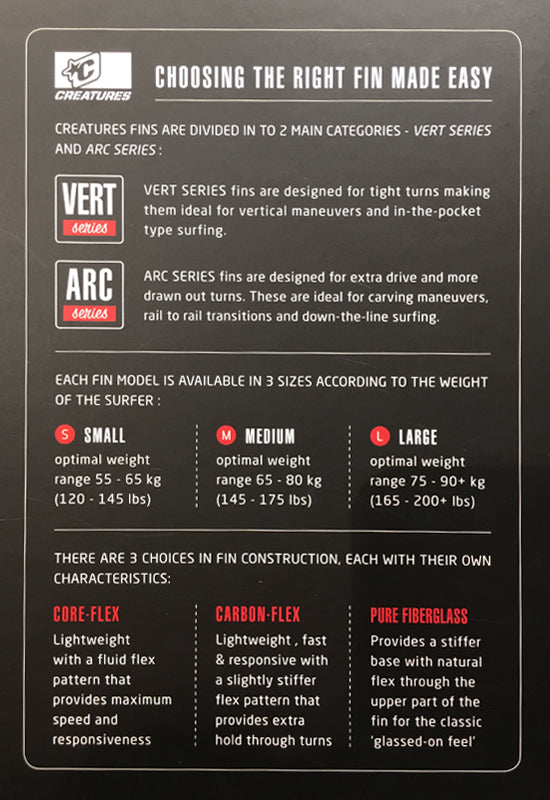 CREATURES

CHOOSING THE RIGHT FIN MADE EASY

CREATURES FINS ARE DIVIDED IN TO 2 MAIN CATEGORIES - VERT SERIES AND ARC SERIES :

VERT
series

VERT SERIES fins are designed for tight turns making them ideal for vertical maneuvers and in-the-pocket type surfing.

ARC
series

ARC SERIES fins are designed for extra drive and more drawn out turns. These are ideal for carving maneuvers, rail to rail transitions and down-the-line surfing.

EACH FIN MODEL IS AVAILABLE IN 3 SIZES ACCORDING TO THE WEIGHT OF THE SURFER :

S SMALL
optimal weight range 55 - 65 kg (120 - 145 lbs)

M MEDIUM
optimal weight range 65 - 80 kg (145 - 175 lbs)

L LARGE
optimal weight range 75 - 90+ kg (165 - 200+ lbs)

THERE ARE 3 CHOICES IN FIN CONSTRUCTION, EACH WITH THEIR OWN CHARACTERISTICS:

CORE-FLEX
Lightweight with a fluid flex pattern that provides maximum speed and responsiveness

CARBON-FLEX
Lightweight , fast & responsive with a slightly stiffer flex pattern that provides extra hold through turns

PURE FIBERGLASS
Provides a stiffer base with natural flex through the upper part of the fin for the classic 'glassed-on feel'